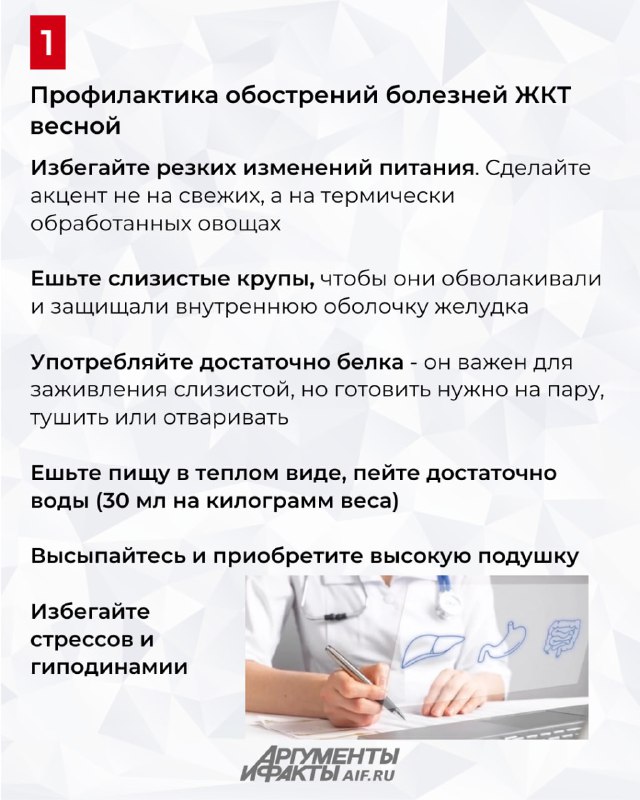 1

Профилактика обострений болезней ЖКТ весной

Избегайте резких изменений питания. Сделайте акцент не на свежих, а на термически обработанных овощах

Ешьте слизистые крупы, чтобы они обволакивали и защищали внутреннюю оболочку желудка

Употребляйте достаточно белка - он важен для заживления слизистой, но готовить нужно на пару, тушить или отваривать

Ешьте пищу в теплом виде, пейте достаточно воды (30 мл на килограмм веса)

Высыпайтесь и приобретите высокую подушку

Избегайте стрессов и гиподинамии

АРГУМЕНТЫ И ФАКТЫ AIF.RU